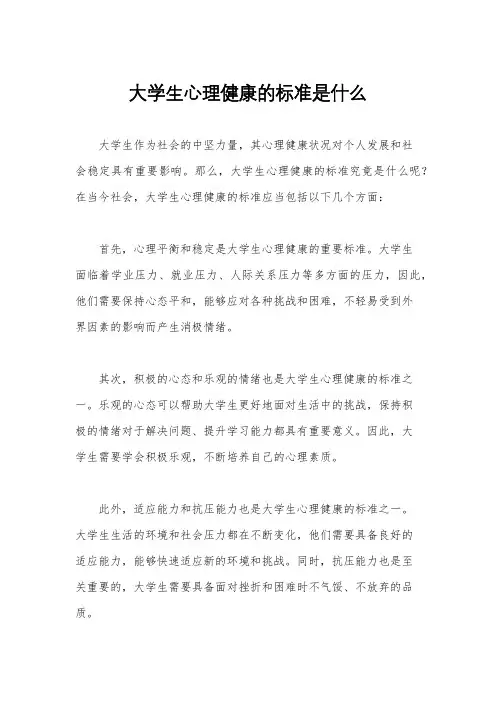 大学生心理健康的标准是什么

大学生作为社会的中坚力量，其心理健康状况对个人发展和社会稳定具有重要影响。那么，大学生心理健康的标准究竟是什么呢？在当今社会，大学生心理健康的标准应当包括以下几个方面：

首先，心理平衡和稳定是大学生心理健康的重要标准。大学生面临着学业压力、就业压力、人际关系压力等多方面的压力，因此，他们需要保持心态平和，能够应对各种挑战和困难，不轻易受到外界因素的影响而产生消极情绪。

其次，积极的心态和乐观的情绪也是大学生心理健康的标准之一。乐观的心态可以帮助大学生更好地面对生活中的挑战，保持积极的情绪对于解决问题、提升学习能力都具有重要意义。因此，大学生需要学会积极乐观，不断培养自己的心理素质。

此外，适应能力和抗压能力也是大学生心理健康的标准之一。大学生生活的环境和社会压力都在不断变化，他们需要具备良好的适应能力，能够快速适应新的环境和挑战。同时，抗压能力也是至关重要的，大学生需要具备面对挫折和困难时不气馁、不放弃的品质。